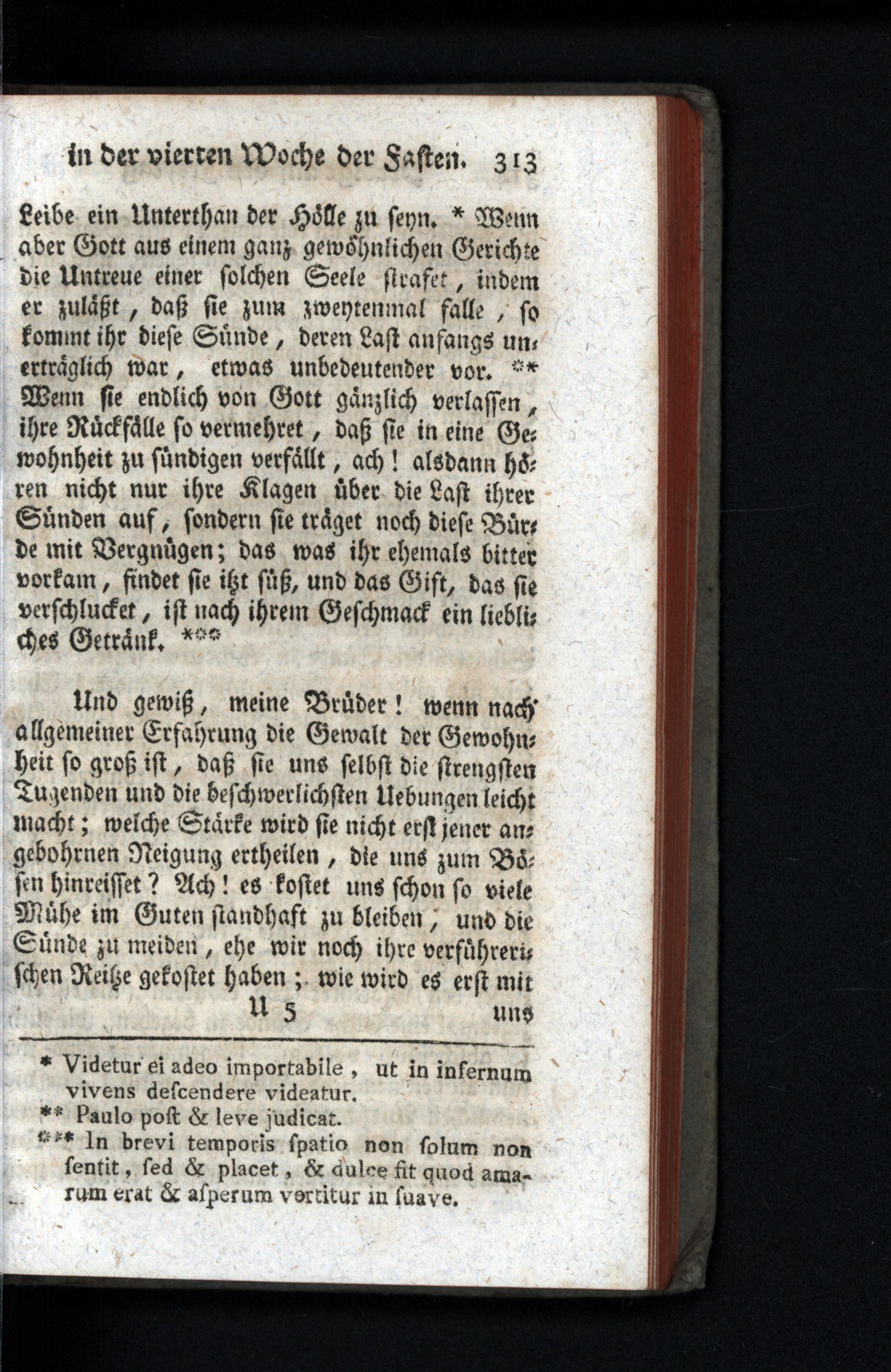 in der vierten Woche der Fasten. 313

Leibe ein Unterthan der Hölle zu seyn. * Wenn aber Gott aus einem ganz gewöhnlichen Gerichte die Untreue einer solchen Seele strafet, indem er zuläßt, daß sie zum zweytenmal falle, so kommt ihr diese Sünde, deren Last anfangs unerträglich war, etwas unbedeutender vor. ** Wenn sie endlich von Gott gänzlich verlassen, ihre Rückfälle so vermehret, daß sie in eine Gewohnheit zu sündigen verfällt, ach! alsdann hören nicht nur ihre Klagen über die Last ihrer Sünden auf, sondern sie träget noch diese Bürde mit Vergnügen; das was ihr ehemals bitter vorkam, findet sie itzt süß, und das Gift, das sie verschlucket, ist nach ihrem Geschmack ein liebliches Getränk. ***

Und gewiß, meine Brüder! wenn nach allgemeiner Erfahrung die Gewalt der Gewohnheit so groß ist, daß sie uns selbst die strengsten Tugenden und die beschwerlichsten Uebungen leicht macht; welche Stärke wird sie nicht erst jener angebohrnen Neigung ertheilen, die uns zum Bösen hinreisset? Ach! es kostet uns schon so viele Mühe im Guten standhaft zu bleiben, und die Sünde zu meiden, ehe wir noch ihre verführerischen Reitze gekostet haben; wie wird es erst mit

U 5 uns

* Videtur ei adeo importabile, ut in infernum vivens descendere videatur.
** Paulo post & leve judicat.
*** In brevi temporis spatio non solum non sentit, sed & placet, & dulce fit quod amarum erat & asperum vertitur in suave.